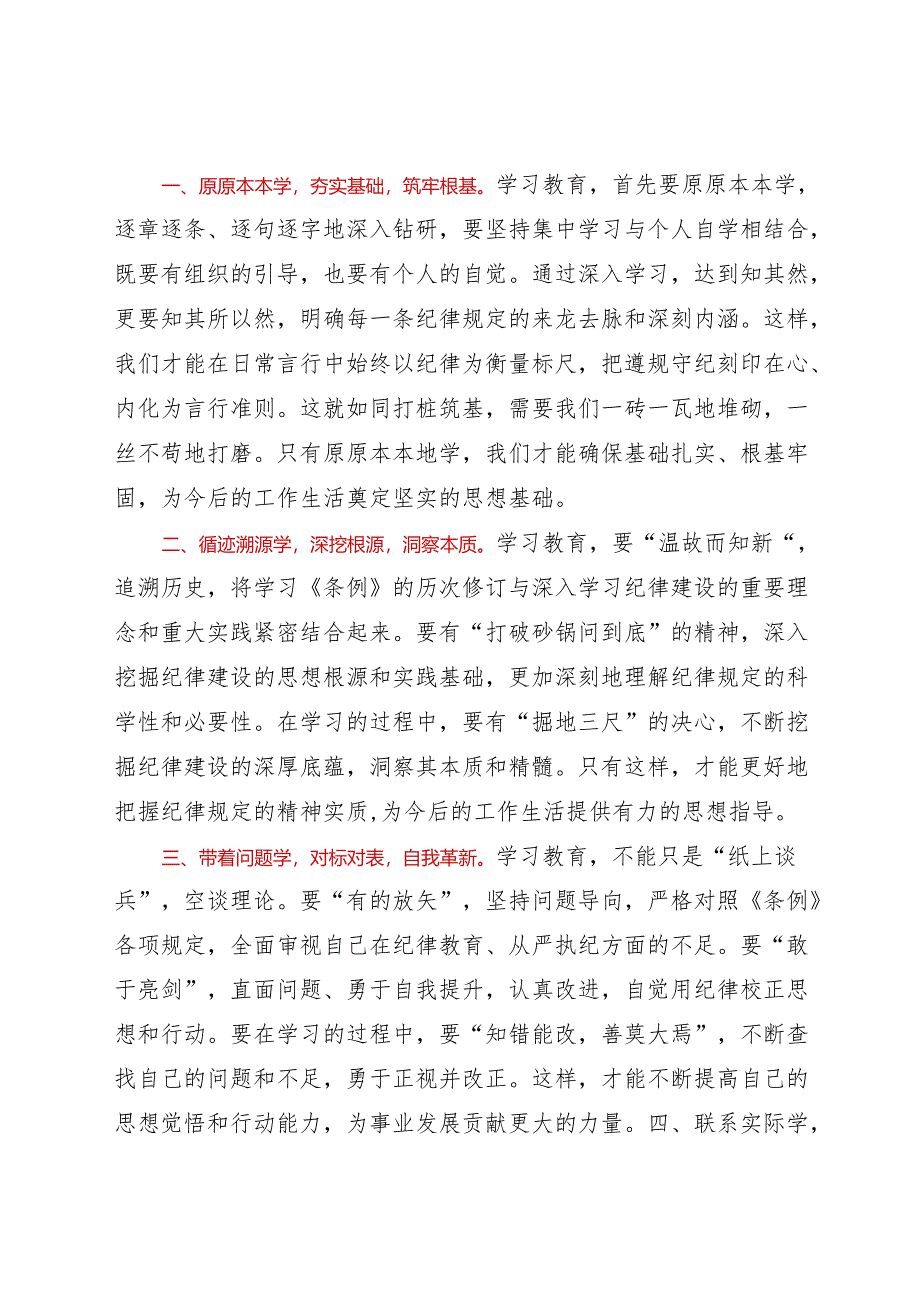 一、原原本本学，夯实基础，筑牢根基。学习教育，首先要原原本本学，逐章逐条、逐句逐字地深入钻研，要坚持集中学习与个人自学相结合，既要有组织的引导，也要有个人的自觉。通过深入学习，达到知其然，更要知其所以然，明确每一条纪律规定的来龙去脉和深刻内涵。这样，我们才能在日常言行中始终以纪律为衡量标尺，把遵规守纪刻印在心、内化为言行准则。这就如同打桩筑基，需要我们一砖一瓦地堆砌，一丝不苟地打磨。只有原原本本地学，我们才能确保基础扎实、根基牢固，为今后的工作生活奠定坚实的思想基础。

二、循迹溯源学，深挖根源，洞察本质。学习教育，要“温故而知新“，追溯历史，将学习《条例》的历次修订与深入学习纪律建设的重要理念和重大实践紧密结合起来。要有“打破砂锅问到底”的精神，深入挖掘纪律建设的思想根源和实践基础，更加深刻地理解纪律规定的科学性和必要性。在学习的过程中，要有“掘地三尺”的决心，不断挖掘纪律建设的深厚底蕴，洞察其本质和精髓。只有这样，才能更好地把握纪律规定的精神实质,为今后的工作生活提供有力的思想指导。

三、带着问题学，对标对表，自我革新。学习教育，不能只是“纸上谈兵”，空谈理论。要“有的放矢”，坚持问题导向，严格对照《条例》各项规定，全面审视自己在纪律教育、从严执纪方面的不足。要“敢于亮剑”，直面问题、勇于自我提升，认真改进，自觉用纪律校正思想和行动。要在学习的过程中，要“知错能改，善莫大焉”，不断查找自己的问题和不足，勇于正视并改正。这样，才能不断提高自己的思想觉悟和行动能力，为事业发展贡献更大的力量。四、联系实际学，